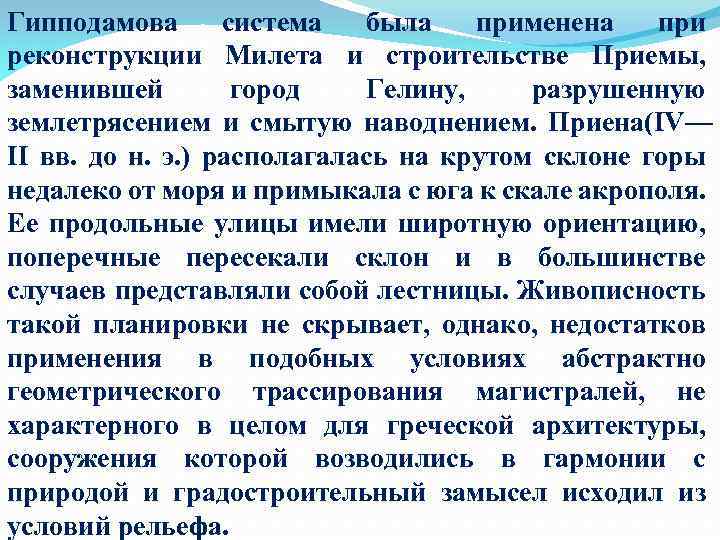 Гипподамова система была применена при реконструкции Милета и строительстве Приемы, заменившей город Гелину, разрушенную землетрясением и смытую наводнением. Приена(IV—II вв. до н. э.) располагалась на крутом склоне горы недалеко от моря и примыкала с юга к скале акрополя. Ее продольные улицы имели широтную ориентацию, поперечные пересекали склон и в большинстве случаев представляли собой лестницы. Живописность такой планировки не скрывает, однако, недостатков применения в подобных условиях абстрактно геометрического трассирования магистралей, не характерного в целом для греческой архитектуры, сооружения которой возводились в гармонии с природой и градостроительный замысел исходил из условий рельефа.